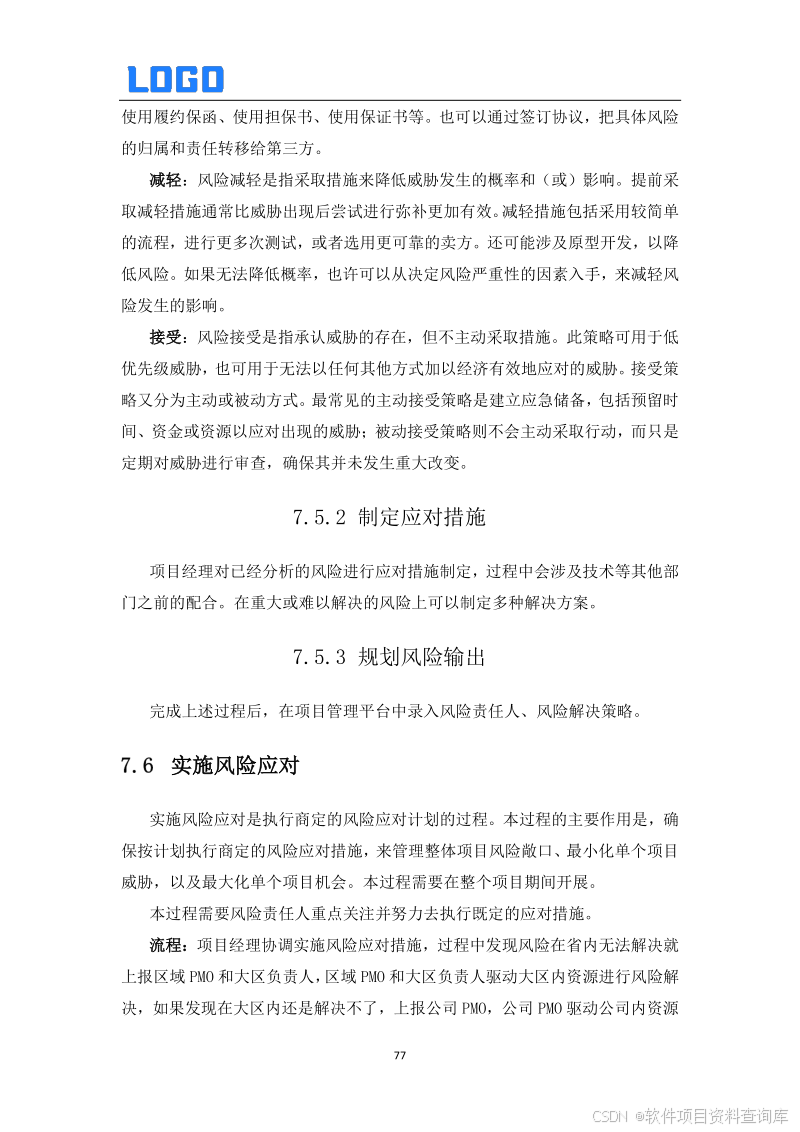 LOGO

使用履约保函、使用担保书、使用保证书等。也可以通过签订协议，把具体风险的归属和责任转移给第三方。

减轻：风险减轻是指采取措施来降低威胁发生的概率和（或）影响。提前采取减轻措施通常比威胁出现后尝试进行弥补更加有效。减轻措施包括采用较简单的流程，进行更多次测试，或者选用更可靠的卖方。还可能涉及原型开发，以降低风险。如果无法降低概率，也许可以从决定风险严重性的因素入手，来减轻风险发生的影响。

接受：风险接受是指承认威胁的存在，但不主动采取措施。此策略可用于低优先级威胁，也可用于无法以任何其他方式加以经济有效地应对的威胁。接受策略又分为主动或被动方式。最常见的主动接受策略是建立应急储备，包括预留时间、资金或资源以应对出现的威胁；被动接受策略则不会主动采取行动，而只是定期对威胁进行审查，确保其并未发生重大改变。

7.5.2 制定应对措施

项目经理对已经分析的风险进行应对措施制定，过程中会涉及技术等其他部门之前的配合。在重大或难以解决的风险上可以制定多种解决方案。

7.5.3 规划风险输出

完成上述过程后，在项目管理平台中录入风险责任人、风险解决策略。

7.6 实施风险应对

实施风险应对是执行商定的风险应对计划的过程。本过程的主要作用是，确保按计划执行商定的风险应对措施，来管理整体项目风险敞口、最小化单个项目威胁，以及最大化单个项目机会。本过程需要在整个项目期间开展。

本过程需要风险责任人重点关注并努力去执行既定的应对措施。

流程：项目经理协调实施风险应对措施，过程中发现风险在省内无法解决就上报区域 PMO 和大区负责人，区域 PMO 和大区负责人驱动大区内资源进行风险解决，如果发现在大区内还是解决不了，上报公司 PMO，公司 PMO 驱动公司内资源

77

CSDN @软件项目资料查询库